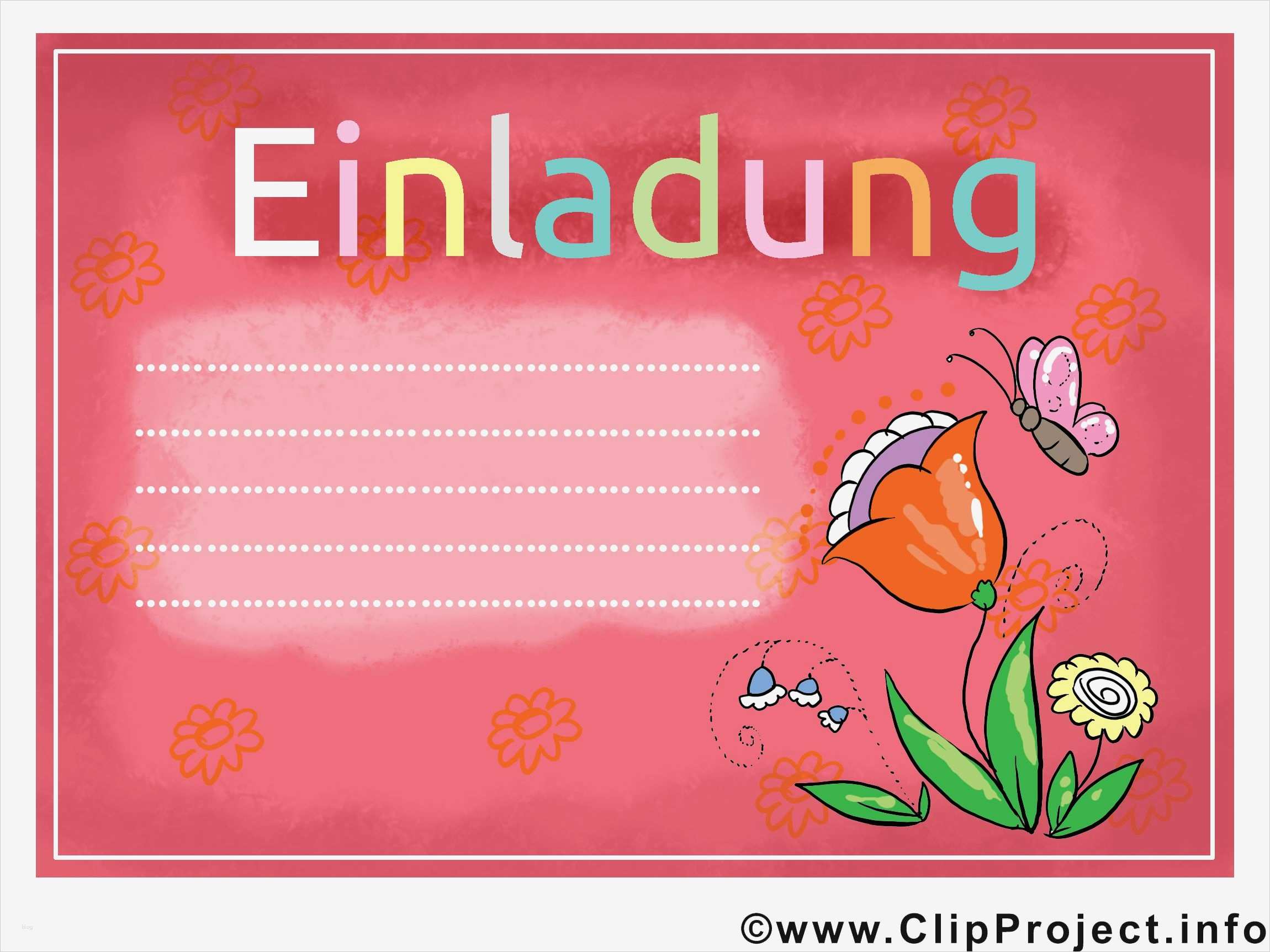 Einladung

©www.ClipProject.info